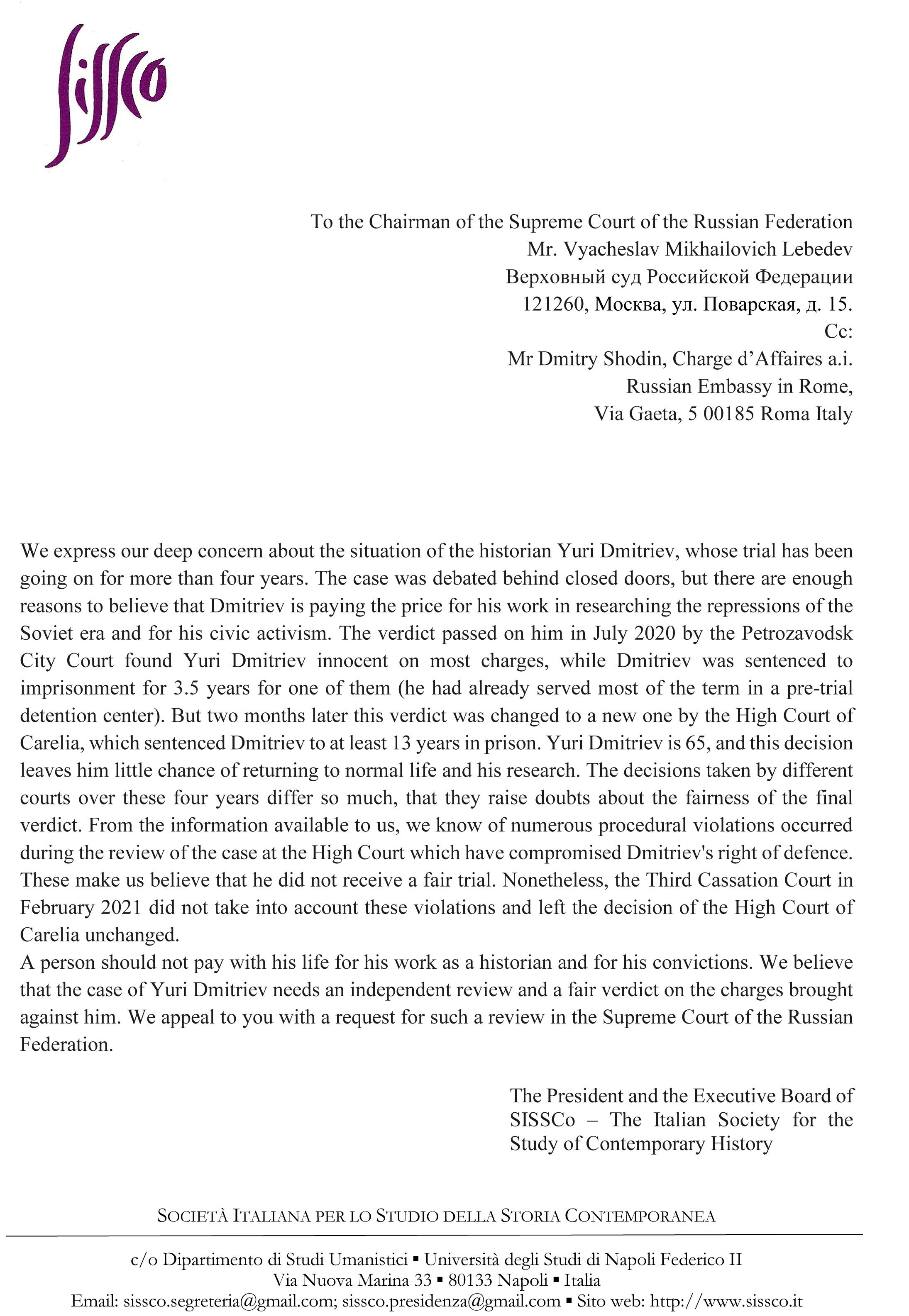 sissco

To the Chairman of the Supreme Court of the Russian Federation
Mr. Vyacheslav Mikhailovich Lebedev
Верховный суд Российской Федерации
121260, Москва, ул. Поварская, д. 15.
Cc:
Mr Dmitry Shodin, Charge d'Affaires a.i.
Russian Embassy in Rome,
Via Gaeta, 5 00185 Roma Italy

We express our deep concern about the situation of the historian Yuri Dmitriev, whose trial has been going on for more than four years. The case was debated behind closed doors, but there are enough reasons to believe that Dmitriev is paying the price for his work in researching the repressions of the Soviet era and for his civic activism. The verdict passed on him in July 2020 by the Petrozavodsk City Court found Yuri Dmitriev innocent on most charges, while Dmitriev was sentenced to imprisonment for 3.5 years for one of them (he had already served most of the term in a pre-trial detention center). But two months later this verdict was changed to a new one by the High Court of Carelia, which sentenced Dmitriev to at least 13 years in prison. Yuri Dmitriev is 65, and this decision leaves him little chance of returning to normal life and his research. The decisions taken by different courts over these four years differ so much, that they raise doubts about the fairness of the final verdict. From the information available to us, we know of numerous procedural violations occurred during the review of the case at the High Court which have compromised Dmitriev's right of defence. These make us believe that he did not receive a fair trial. Nonetheless, the Third Cassation Court in February 2021 did not take into account these violations and left the decision of the High Court of Carelia unchanged.
A person should not pay with his life for his work as a historian and for his convictions. We believe that the case of Yuri Dmitriev needs an independent review and a fair verdict on the charges brought against him. We appeal to you with a request for such a review in the Supreme Court of the Russian Federation.

The President and the Executive Board of SISSCo – The Italian Society for the Study of Contemporary History

SOCIETÀ ITALIANA PER LO STUDIO DELLA STORIA CONTEMPORANEA

c/o Dipartimento di Studi Umanistici ▪ Università degli Studi di Napoli Federico II
Via Nuova Marina 33 ▪ 80133 Napoli ▪ Italia
Email: sissco.segreteria@gmail.com; sissco.presidenza@gmail.com ▪ Sito web: http://www.sissco.it